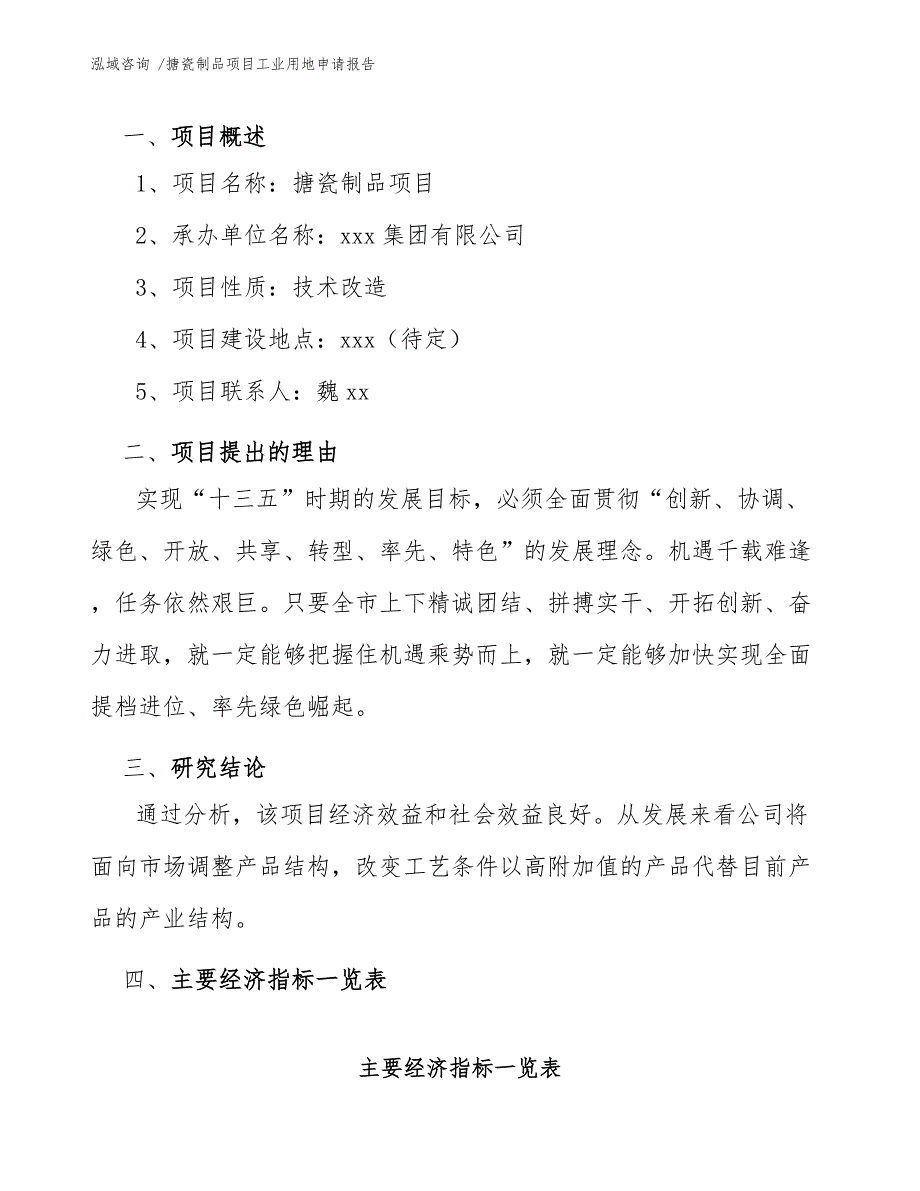 泓域咨询 /搪瓷制品项目工业用地申请报告

一、项目概述

1、项目名称：搪瓷制品项目

2、承办单位名称：xxx 集团有限公司

3、项目性质：技术改造

4、项目建设地点：xxx（待定）

5、项目联系人：魏 xx

二、项目提出的理由

实现“十三五”时期的发展目标，必须全面贯彻“创新、协调、绿色、开放、共享、转型、率先、特色”的发展理念。机遇千载难逢，任务依然艰巨。只要全市上下精诚团结、拼搏实干、开拓创新、奋力进取，就一定能够把握住机遇乘势而上，就一定能够加快实现全面提档进位、率先绿色崛起。

三、研究结论

通过分析，该项目经济效益和社会效益良好。从发展来看公司将面向市场调整产品结构，改变工艺条件以高附加值的产品代替目前产品的产业结构。

四、主要经济指标一览表

主要经济指标一览表